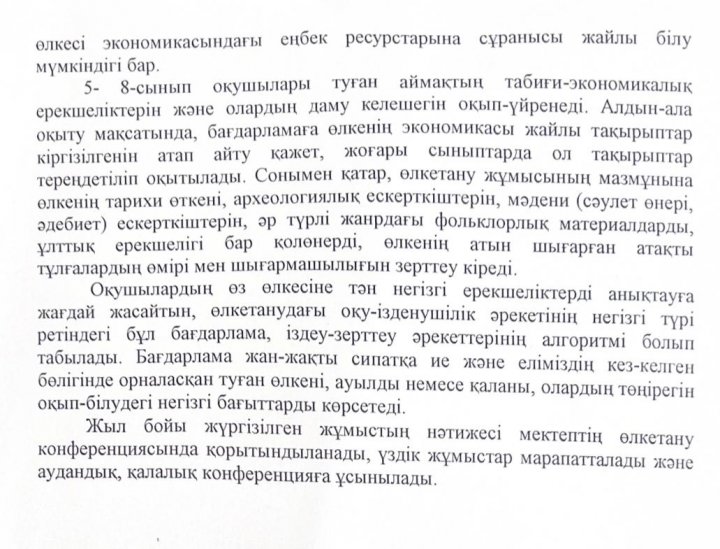 өлкесі экономикасындағы еңбек ресурстарына сұранысы жайлы білу мүмкіндігі бар.

5- 8-сынып оқушылары туған аймақтың табиғи-экономикалық ерекшеліктерін және олардың даму келешегін оқып-үйренеді. Алдын-ала оқыту мақсатында, бағдарламаға өлкенің экономикасы жайлы тақырыптар кіргізілгенін атап айту қажет, жоғары сыныптарда ол тақырыптар тереңдетіліп оқытылады. Сонымен қатар, өлкетану жұмысының мазмұнына өлкенің тарихи өткені, археологиялық ескерткіштерін, мәдени (сәулет өнері, әдебиет) ескерткіштерін, әр түрлі жанрдағы фольклорлық материалдарды, ұлттық ерекшелігі бар қолөнерді, өлкенің атын шығарған атақты тұлғалардың өмірі мен шығармашылығын зерттеу кіреді.

Оқушылардың өз өлкесіне тән негізгі ерекшеліктерді анықтауға жағдай жасайтын, өлкетанудағы оқу-ізденушілік әрекетінің негізгі түрі ретіндегі бұл бағдарлама, іздеу-зерттеу әрекеттерінің алгоритмі болып табылады. Бағдарлама жан-жақты сипатқа ие және еліміздің кез-келген бөлігінде орналасқан туған өлкені, ауылды немесе қаланы, олардың төңірегін оқып-білудегі негізгі бағыттарды көрсетеді.

Жыл бойы жүргізілген жұмыстың нәтижесі мектептің өлкетану конференциясында қорытындыланады, үздік жұмыстар марапатталады және аудандық, қалалық конференцияға ұсынылады.